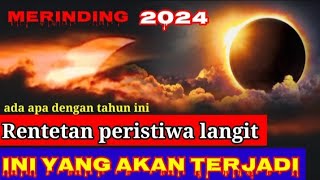 MERINDING 2024

ada apa dengan tahun ini

Rentetan peristiwa langit

INI YANG AKAN TERJADI